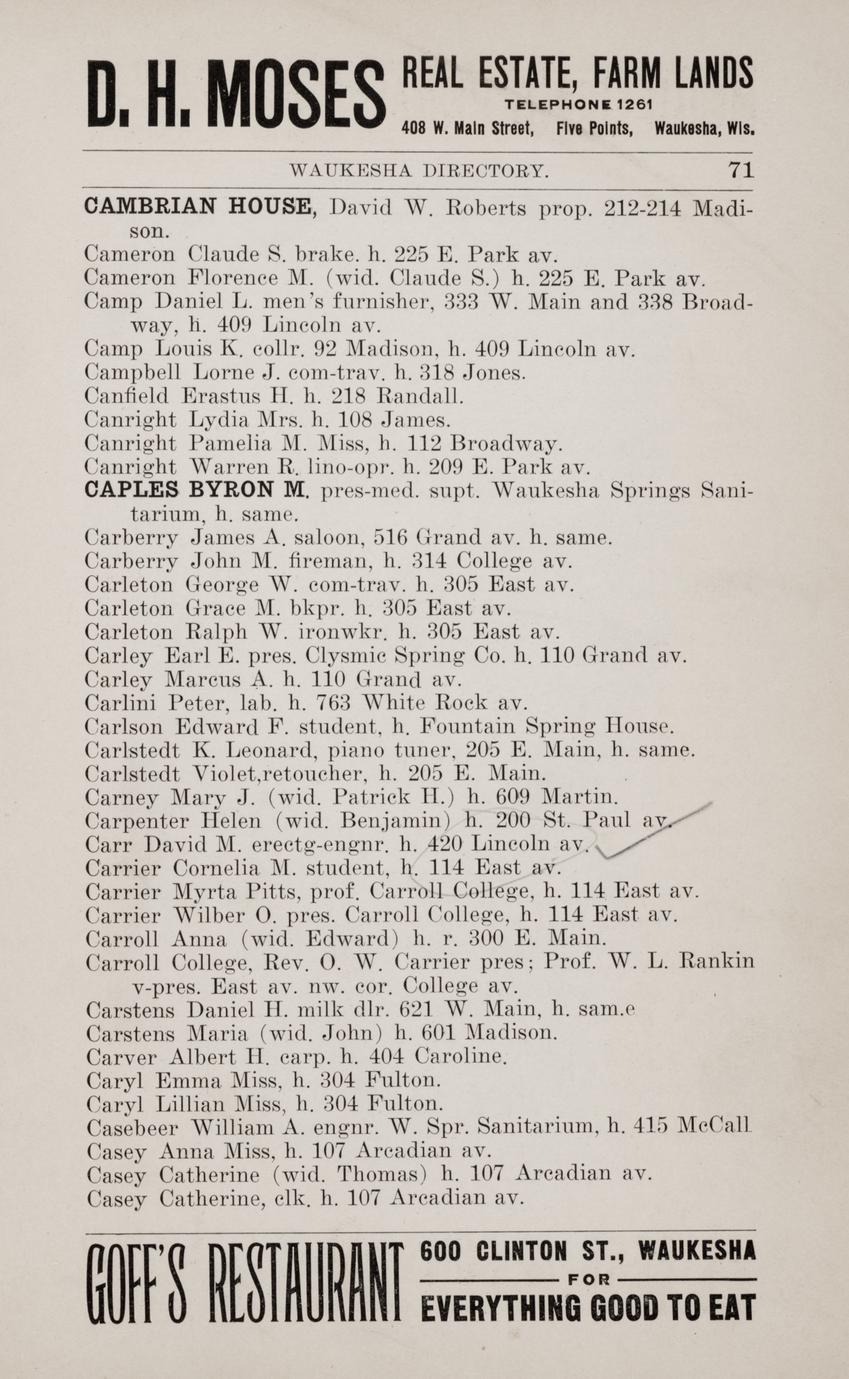 D. H. MOSES REAL ESTATE, FARM LANDS
TELEPHONE 1261
408 W. Main Street, Five Points, Waukesha, Wis.

WAUKESHA DIRECTORY. 71

CAMBRIAN HOUSE, David W. Roberts prop. 212-214 Madison.
Cameron Claude S. brake. h. 225 E. Park av.
Cameron Florence M. (wid. Claude S.) h. 225 E. Park av.
Camp Daniel L. men's furnisher, 333 W. Main and 338 Broadway, h. 409 Lincoln av.
Camp Louis K. collr. 92 Madison, h. 409 Lincoln av.
Campbell Lorne J. com-trav. h. 318 Jones.
Canfield Erastus H. h. 218 Randall.
Canright Lydia Mrs. h. 108 James.
Canright Pamelia M. Miss, h. 112 Broadway.
Canright Warren R. lino-opr. h. 209 E. Park av.
CAPLES BYRON M. pres-med. supt. Waukesha Springs Sanitarium, h. same.
Carberry James A. saloon, 516 Grand av. h. same.
Carberry John M. fireman, h. 314 College av.
Carleton George W. com-trav. h. 305 East av.
Carleton Grace M. bkpr. h. 305 East av.
Carleton Ralph W. ironwkr. h. 305 East av.
Carley Earl E. pres. Clysmic Spring Co. h. 110 Grand av.
Carley Marcus A. h. 110 Grand av.
Carlini Peter, lab. h. 763 White Rock av.
Carlson Edward F. student, h. Fountain Spring House.
Carlstedt K. Leonard, piano tuner, 205 E. Main, h. same.
Carlstedt Violet,retoucher, h. 205 E. Main.
Carney Mary J. (wid. Patrick H.) h. 609 Martin.
Carpenter Helen (wid. Benjamin) h. 200 St. Paul av.
Carr David M. erectg-engnr. h. 420 Lincoln av.
Carrier Cornelia M. student, h. 114 East av.
Carrier Myrta Pitts, prof. Carroll College, h. 114 East av.
Carrier Wilber O. pres. Carroll College, h. 114 East av.
Carroll Anna (wid. Edward) h. r. 300 E. Main.
Carroll College, Rev. O. W. Carrier pres; Prof. W. L. Rankin v-pres. East av. nw. cor. College av.
Carstens Daniel H. milk dlr. 621 W. Main, h. sam.e
Carstens Maria (wid. John) h. 601 Madison.
Carver Albert H. carp. h. 404 Caroline.
Caryl Emma Miss, h. 304 Fulton.
Caryl Lillian Miss, h. 304 Fulton.
Casebeer William A. engnr. W. Spr. Sanitarium, h. 415 McCall
Casey Anna Miss, h. 107 Arcadian av.
Casey Catherine (wid. Thomas) h. 107 Arcadian av.
Casey Catherine, clk. h. 107 Arcadian av.

GOFF'S RESTAURANT 600 CLINTON ST., WAUKESHA
FOR
EVERYTHING GOOD TO EAT